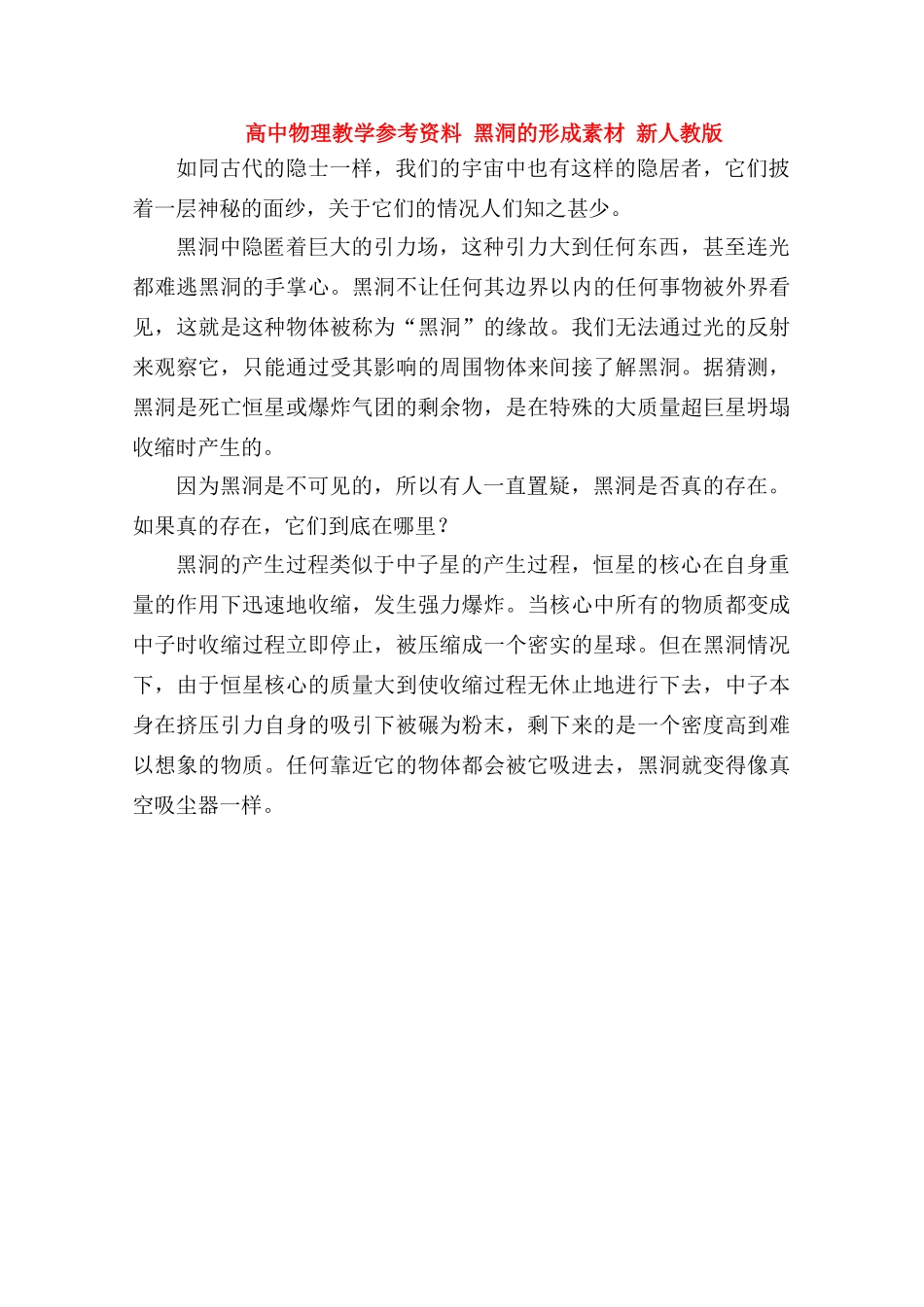 高中物理教学参考资料 黑洞的形成素材 新人教版

如同古代的隐士一样，我们的宇宙中也有这样的隐居者，它们披着一层神秘的面纱，关于它们的情况人们知之甚少。

黑洞中隐匿着巨大的引力场，这种引力大到任何东西，甚至连光都难逃黑洞的手掌心。黑洞不让任何其边界以内的任何事物被外界看见，这就是这种物体被称为“黑洞”的缘故。我们无法通过光的反射来观察它，只能通过受其影响的周围物体来间接了解黑洞。据猜测，黑洞是死亡恒星或爆炸气团的剩余物，是在特殊的大质量超巨星坍塌收缩时产生的。

因为黑洞是不可见的，所以有人一直置疑，黑洞是否真的存在。如果真的存在，它们到底在哪里？

黑洞的产生过程类似于中子星的产生过程，恒星的核心在自身重量的作用下迅速地收缩，发生强力爆炸。当核心中所有的物质都变成中子时收缩过程立即停止，被压缩成一个密实的星球。但在黑洞情况下，由于恒星核心的质量大到使收缩过程无休止地进行下去，中子本身在挤压引力自身的吸引下被碾为粉末，剩下来的是一个密度高到难以想象的物质。任何靠近它的物体都会被它吸进去，黑洞就变得像真空吸尘器一样。